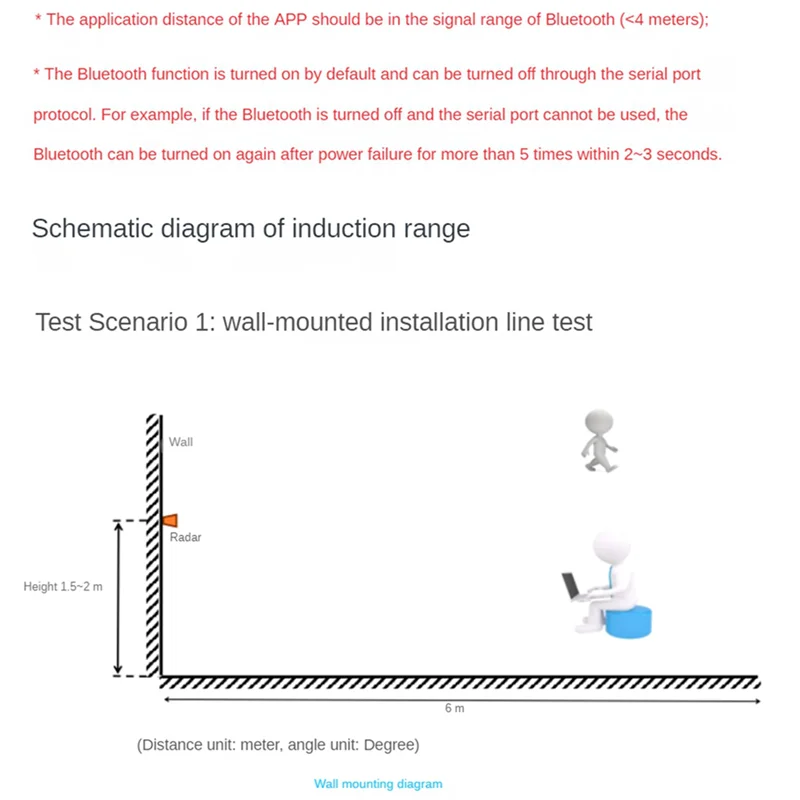 * The application distance of the APP should be in the signal range of Bluetooth (<4 meters);

* The Bluetooth function is turned on by default and can be turned off through the serial port protocol. For example, if the Bluetooth is turned off and the serial port cannot be used, the Bluetooth can be turned on again after power failure for more than 5 times within 2~3 seconds.

Schematic diagram of induction range

Test Scenario 1: wall-mounted installation line test

Wall

Radar

Height 1.5~2 m

6 m

(Distance unit: meter, angle unit: Degree)

Wall mounting diagram